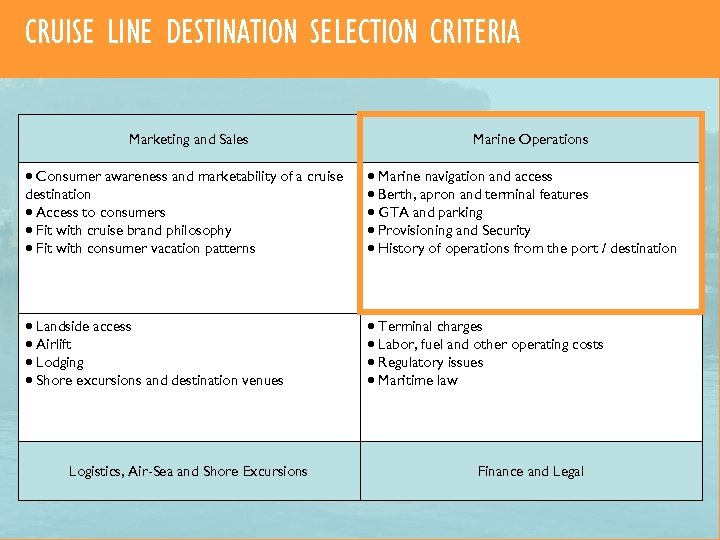 CRUISE LINE DESTINATION SELECTION CRITERIA

| Marketing and Sales | Marine Operations |
|---|---|
| • Consumer awareness and marketability of a cruise destination • Access to consumers • Fit with cruise brand philosophy • Fit with consumer vacation patterns | • Marine navigation and access • Berth, apron and terminal features • GTA and parking • Provisioning and Security • History of operations from the port / destination |
| • Landside access • Airlift • Lodging • Shore excursions and destination venues | • Terminal charges • Labor, fuel and other operating costs • Regulatory issues • Maritime law |
| Logistics, Air-Sea and Shore Excursions | Finance and Legal |